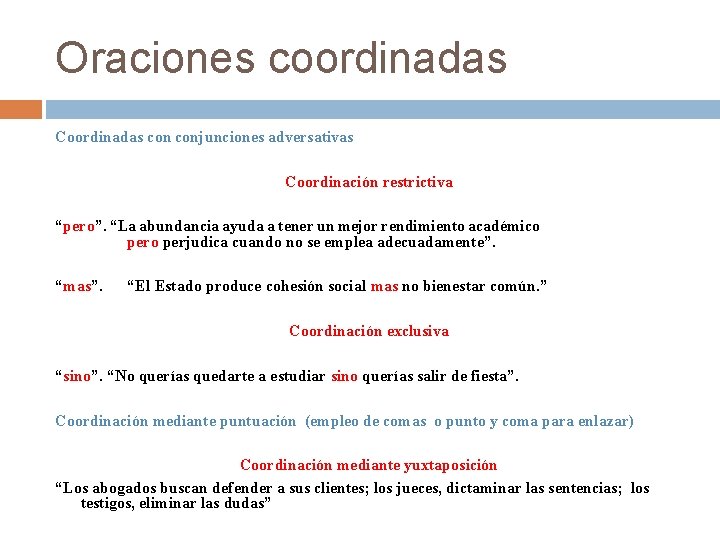 Oraciones coordinadas

Coordinadas con conjunciones adversativas

Coordinación restrictiva

"pero". "La abundancia ayuda a tener un mejor rendimiento académico pero perjudica cuando no se emplea adecuadamente".

"mas". "El Estado produce cohesión social mas no bienestar común."

Coordinación exclusiva

"sino". "No querías quedarte a estudiar sino querías salir de fiesta".

Coordinación mediante puntuación (empleo de comas o punto y coma para enlazar)

Coordinación mediante yuxtaposición

"Los abogados buscan defender a sus clientes; los jueces, dictaminar las sentencias; los testigos, eliminar las dudas"